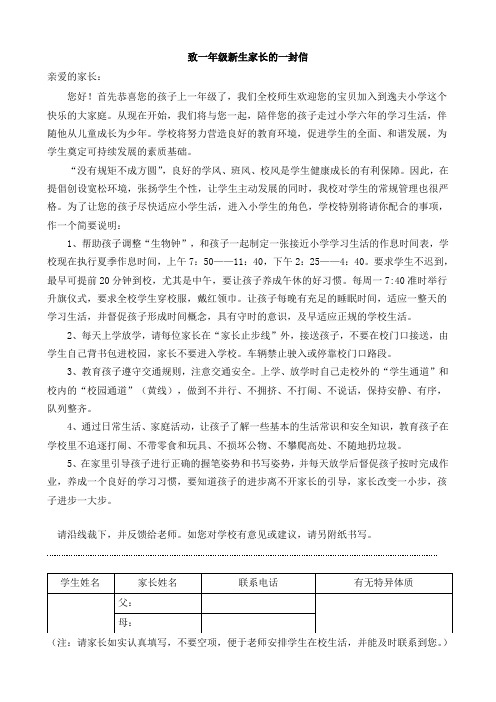 致一年级新生家长的一封信

亲爱的家长：

您好！首先恭喜您的孩子上一年级了，我们全校师生欢迎您的宝贝加入到逸夫小学这个快乐的大家庭。从现在开始，我们将与您一起，陪伴您的孩子走过小学六年的学习生活，伴随他从儿童成长为少年。学校将努力营造良好的教育环境，促进学生的全面、和谐发展，为学生奠定可持续发展的素质基础。

“没有规矩不成方圆”，良好的学风、班风、校风是学生健康成长的有利保障。因此，在提倡创设宽松环境，张扬学生个性，让学生主动发展的同时，我校对学生的常规管理也很严格。为了让您的孩子尽快适应小学生活，进入小学生的角色，学校特别将请你配合的事项，作一个简要说明：

1、帮助孩子调整“生物钟”，和孩子一起制定一张接近小学学习生活的作息时间表，学校现在执行夏季作息时间，上午 7：50——11：40，下午 2：25——4：40。要求学生不迟到，最早可提前 20 分钟到校，尤其是中午，要让孩子养成午休的好习惯。每周一 7:40 准时举行升旗仪式，要求全校学生穿校服，戴红领巾。让孩子每晚有充足的睡眠时间，适应一整天的学习生活，并督促孩子形成时间概念，具有守时的意识，及早适应正规的学校生活。

2、每天上学放学，请每位家长在“家长止步线”外，接送孩子，不要在校门口接送，由学生自己背书包进校园，家长不要进入学校。车辆禁止驶入或停靠校门口路段。

3、教育孩子遵守交通规则，注意交通安全。上学、放学时自己走校外的“学生通道”和校内的“校园通道”（黄线），做到不并行、不拥挤、不打闹、不说话，保持安静、有序，队列整齐。

4、通过日常生活、家庭活动，让孩子了解一些基本的生活常识和安全知识，教育孩子在学校里不追逐打闹、不带零食和玩具、不损坏公物、不攀爬高处、不随地扔垃圾。

5、在家里引导孩子进行正确的握笔姿势和书写姿势，并每天放学后督促孩子按时完成作业，养成一个良好的学习习惯，要知道孩子的进步离不开家长的引导，家长改变一小步，孩子进步一大步。

请沿线裁下，并反馈给老师。如您对学校有意见或建议，请另附纸书写。

| 学生姓名 | 家长姓名 | 联系电话 | 有无特异体质 |
|---|---|---|---|
| | 父： | | |
| | 母： | | |

（注：请家长如实认真填写，不要空项，便于老师安排学生在校生活，并能及时联系到您。）